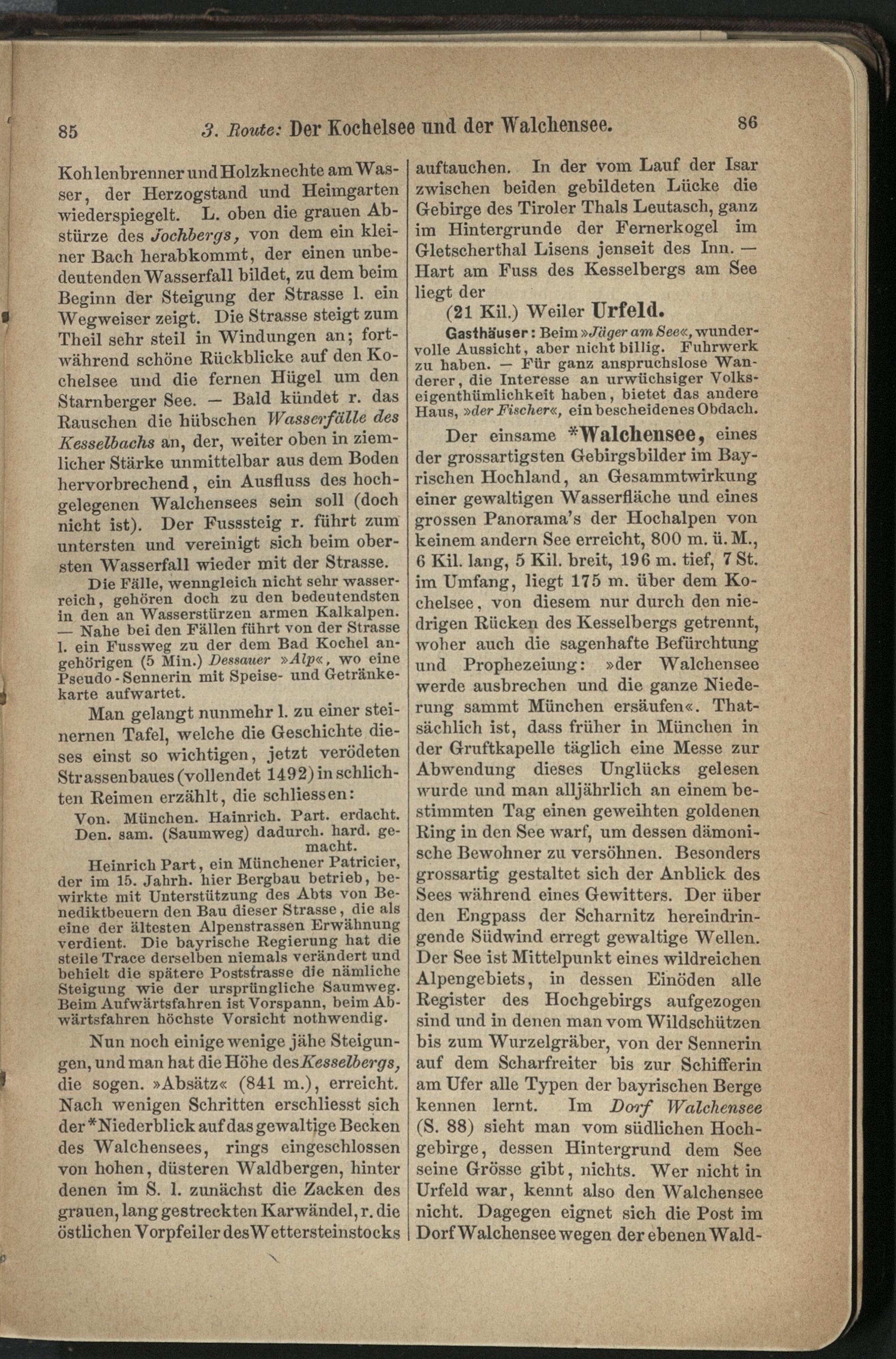 85 3. Route: Der Kochelsee und der Walchensee. 86

Kohlenbrenner und Holzknechte am Wasser, der Herzogstand und Heimgarten wiederspiegelt. L. oben die grauen Abstürze des Jochbergs, von dem ein kleiner Bach herabkommt, der einen unbedeutenden Wasserfall bildet, zu dem beim Beginn der Steigung der Strasse l. ein Wegweiser zeigt. Die Strasse steigt zum Theil sehr steil in Windungen an; fortwährend schöne Rückblicke auf den Kochelsee und die fernen Hügel um den Starnberger See. — Bald kündet r. das Rauschen die hübschen Wasserfälle des Kesselbachs an, der, weiter oben in ziemlicher Stärke unmittelbar aus dem Boden hervorbrechend, ein Ausfluss des hochgelegenen Walchensees sein soll (doch nicht ist). Der Fusssteig r. führt zum untersten und vereinigt sich beim obersten Wasserfall wieder mit der Strasse.

Die Fälle, wenngleich nicht sehr wasserreich, gehören doch zu den bedeutendsten in den an Wasserstürzen armen Kalkalpen. — Nahe bei den Fällen führt von der Strasse l. ein Fussweg zu der dem Bad Kochel angehörigen (5 Min.) Dessauer »Alp«, wo eine Pseudo-Sennerin mit Speise- und Getränkekarte aufwartet.

Man gelangt nunmehr l. zu einer steinernen Tafel, welche die Geschichte dieses einst so wichtigen, jetzt verödeten Strassenbaues (vollendet 1492) in schlichten Reimen erzählt, die schliessen:

Von. München. Hainrich. Part. erdacht.
Den. sam. (Saumweg) dadurch. hard. gemacht.

Heinrich Part, ein Münchener Patricier, der im 15. Jahrh. hier Bergbau betrieb, bewirkte mit Unterstützung des Abts von Benediktbeuern den Bau dieser Strasse, die als eine der ältesten Alpenstrassen Erwähnung verdient. Die bayrische Regierung hat die steile Trace derselben niemals verändert und behielt die spätere Poststrasse die nämliche Steigung wie der ursprüngliche Saumweg. Beim Aufwärtsfahren ist Vorspann, beim Abwärtsfahren höchste Vorsicht nothwendig.

Nun noch einige wenige jähe Steigungen, und man hat die Höhe des Kesselbergs, die sogen. »Absätz« (841 m.), erreicht. Nach wenigen Schritten erschliesst sich der *Niederblick auf das gewaltige Becken des Walchensees, rings eingeschlossen von hohen, düsteren Waldbergen, hinter denen im S. l. zunächst die Zacken des grauen, lang gestreckten Karwändel, r. die östlichen Vorpfeiler des Wettersteinstocks auftauchen. In der vom Lauf der Isar zwischen beiden gebildeten Lücke die Gebirge des Tiroler Thals Leutasch, ganz im Hintergrunde der Fernerkogel im Gletscherthal Lisens jenseit des Inn. — Hart am Fuss des Kesselbergs am See liegt der

(21 Kil.) Weiler Urfeld.

Gasthäuser: Beim »Jäger am See«, wundervolle Aussicht, aber nicht billig. Fuhrwerk zu haben. — Für ganz anspruchslose Wanderer, die Interesse an urwüchsiger Volkseigenthümlichkeit haben, bietet das andere Haus, »der Fischer«, ein bescheidenes Obdach.

Der einsame *Walchensee, eines der grossartigsten Gebirgsbilder im Bayrischen Hochland, an Gesammtwirkung einer gewaltigen Wasserfläche und eines grossen Panorama's der Hochalpen von keinem andern See erreicht, 800 m. ü. M., 6 Kil. lang, 5 Kil. breit, 196 m. tief, 7 St. im Umfang, liegt 175 m. über dem Kochelsee, von diesem nur durch den niedrigen Rücken des Kesselbergs getrennt, woher auch die sagenhafte Befürchtung und Prophezeiung: »der Walchensee werde ausbrechen und die ganze Niederung sammt München ersäufen«. Thatsächlich ist, dass früher in München in der Gruftkapelle täglich eine Messe zur Abwendung dieses Unglücks gelesen wurde und man alljährlich an einem bestimmten Tag einen geweihten goldenen Ring in den See warf, um dessen dämonische Bewohner zu versöhnen. Besonders grossartig gestaltet sich der Anblick des Sees während eines Gewitters. Der über den Engpass der Scharnitz hereindringende Südwind erregt gewaltige Wellen. Der See ist Mittelpunkt eines wildreichen Alpengebiets, in dessen Einöden alle Register des Hochgebirgs aufgezogen sind und in denen man vom Wildschützen bis zum Wurzelgräber, von der Sennerin auf dem Scharfreiter bis zur Schifferin am Ufer alle Typen der bayrischen Berge kennen lernt. Im Dorf Walchensee (S. 88) sieht man vom südlichen Hochgebirge, dessen Hintergrund dem See seine Grösse gibt, nichts. Wer nicht in Urfeld war, kennt also den Walchensee nicht. Dagegen eignet sich die Post im Dorf Walchensee wegen der ebenen Wald-